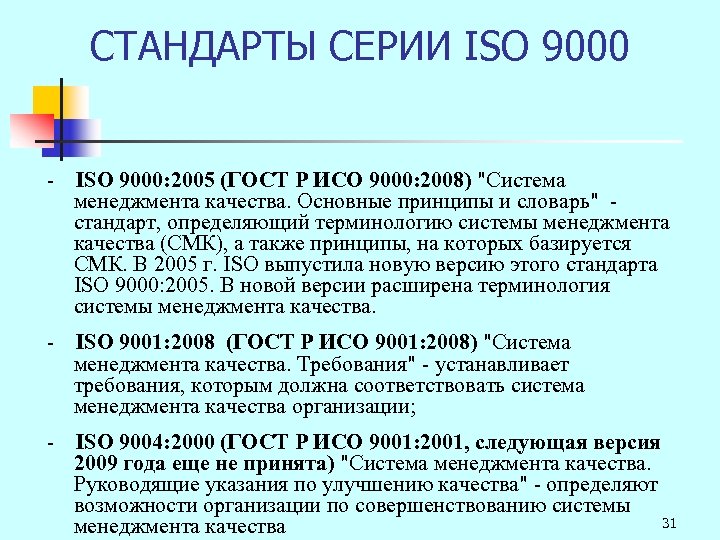 СТАНДАРТЫ СЕРИИ ISO 9000

- ISO 9000:2005 (ГОСТ Р ИСО 9000:2008) "Система менеджмента качества. Основные принципы и словарь" - стандарт, определяющий терминологию системы менеджмента качества (СМК), а также принципы, на которых базируется СМК. В 2005 г. ISO выпустила новую версию этого стандарта ISO 9000:2005. В новой версии расширена терминология системы менеджмента качества.

- ISO 9001:2008 (ГОСТ Р ИСО 9001:2008) "Система менеджмента качества. Требования" - устанавливает требования, которым должна соответствовать система менеджмента качества организации;

- ISO 9004:2000 (ГОСТ Р ИСО 9001:2001, следующая версия 2009 года еще не принята) "Система менеджмента качества. Руководящие указания по улучшению качества" - определяют возможности организации по совершенствованию системы менеджмента качества

31